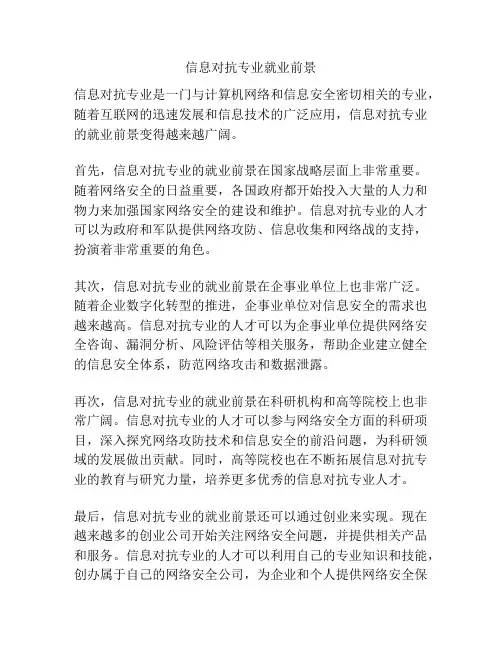 信息对抗专业就业前景

信息对抗专业是一门与计算机网络和信息安全密切相关的专业，随着互联网的迅速发展和信息技术的广泛应用，信息对抗专业的就业前景变得越来越广阔。

首先，信息对抗专业的就业前景在国家战略层面上非常重要。随着网络安全的日益重要，各国政府都开始投入大量的人力和物力来加强国家网络安全的建设和维护。信息对抗专业的人才可以为政府和军队提供网络攻防、信息收集和网络战的支持，扮演着非常重要的角色。

其次，信息对抗专业的就业前景在企事业单位上也非常广泛。随着企业数字化转型的推进，企事业单位对信息安全的需求也越来越高。信息对抗专业的人才可以为企事业单位提供网络安全咨询、漏洞分析、风险评估等相关服务，帮助企业建立健全的信息安全体系，防范网络攻击和数据泄露。

再次，信息对抗专业的就业前景在科研机构和高等院校上也非常广阔。信息对抗专业的人才可以参与网络安全方面的科研项目，深入探究网络攻防技术和信息安全的前沿问题，为科研领域的发展做出贡献。同时，高等院校也在不断拓展信息对抗专业的教育与研究力量，培养更多优秀的信息对抗专业人才。

最后，信息对抗专业的就业前景还可以通过创业来实现。现在越来越多的创业公司开始关注网络安全问题，并提供相关产品和服务。信息对抗专业的人才可以利用自己的专业知识和技能，创办属于自己的网络安全公司，为企业和个人提供网络安全保